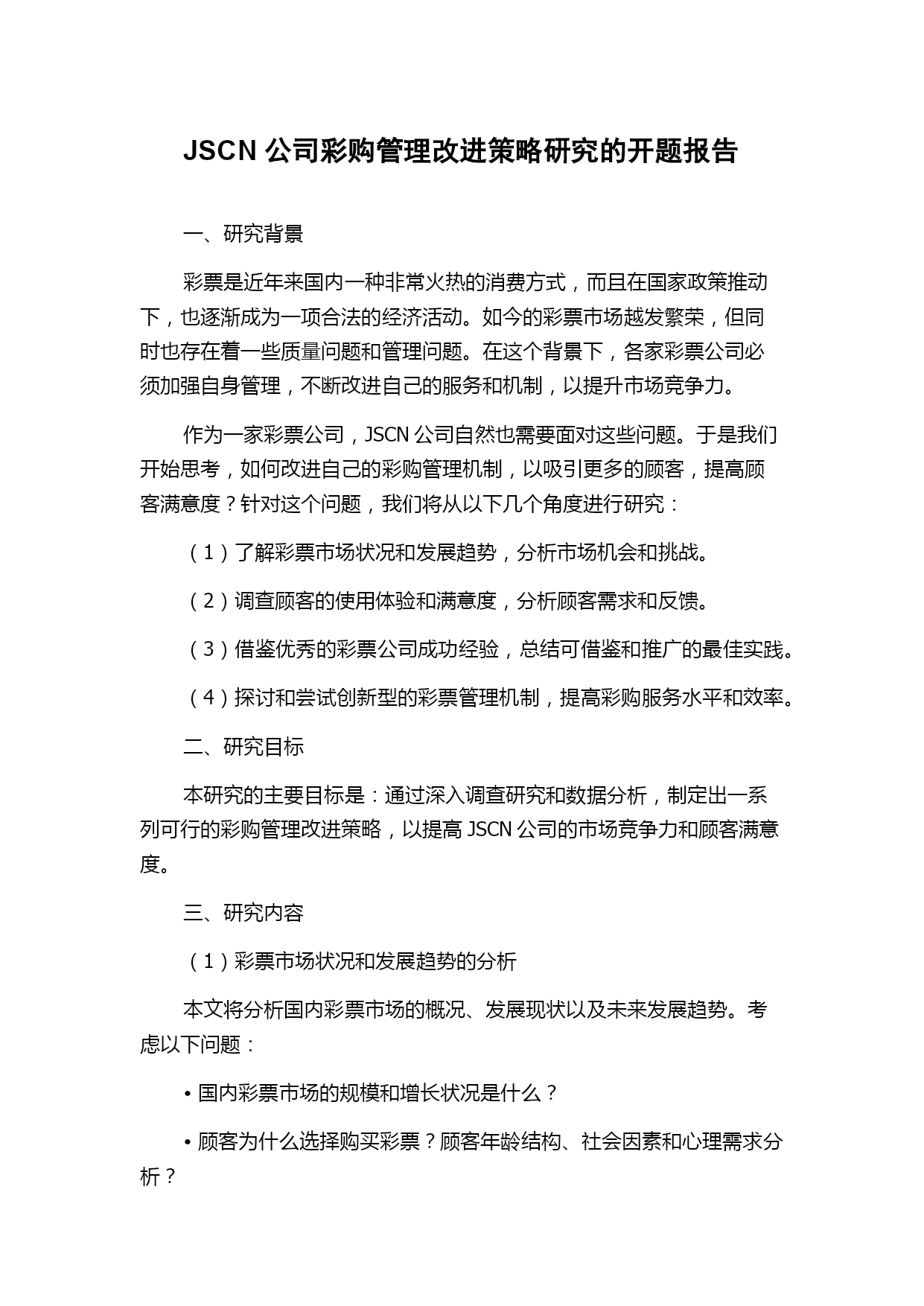 JSCN 公司彩购管理改进策略研究的开题报告

一、研究背景

彩票是近年来国内一种非常火热的消费方式，而且在国家政策推动下，也逐渐成为一项合法的经济活动。如今的彩票市场越发繁荣，但同时也存在着一些质量问题和管理问题。在这个背景下，各家彩票公司必须加强自身管理，不断改进自己的服务和机制，以提升市场竞争力。

作为一家彩票公司，JSCN 公司自然也需要面对这些问题。于是我们开始思考，如何改进自己的彩购管理机制，以吸引更多的顾客，提高顾客满意度？针对这个问题，我们将从以下几个角度进行研究：

（1）了解彩票市场状况和发展趋势，分析市场机会和挑战。

（2）调查顾客的使用体验和满意度，分析顾客需求和反馈。

（3）借鉴优秀的彩票公司成功经验，总结可借鉴和推广的最佳实践。

（4）探讨和尝试创新型的彩票管理机制，提高彩购服务水平和效率。

二、研究目标

本研究的主要目标是：通过深入调查研究和数据分析，制定出一系列可行的彩购管理改进策略，以提高 JSCN 公司的市场竞争力和顾客满意度。

三、研究内容

（1）彩票市场状况和发展趋势的分析

本文将分析国内彩票市场的概况、发展现状以及未来发展趋势。考虑以下问题：

• 国内彩票市场的规模和增长状况是什么？

• 顾客为什么选择购买彩票？顾客年龄结构、社会因素和心理需求分析？